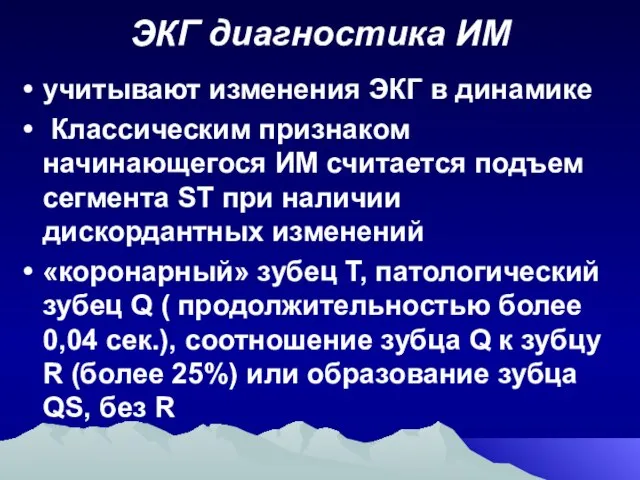 ЭКГ диагностика ИМ

• учитывают изменения ЭКГ в динамике
• Классическим признаком начинающегося ИМ считается подъем сегмента ST при наличии дискордантных изменений
• «коронарный» зубец Т, патологический зубец Q ( продолжительностью более 0,04 сек.), соотношение зубца Q к зубцу R (более 25%) или образование зубца QS, без R